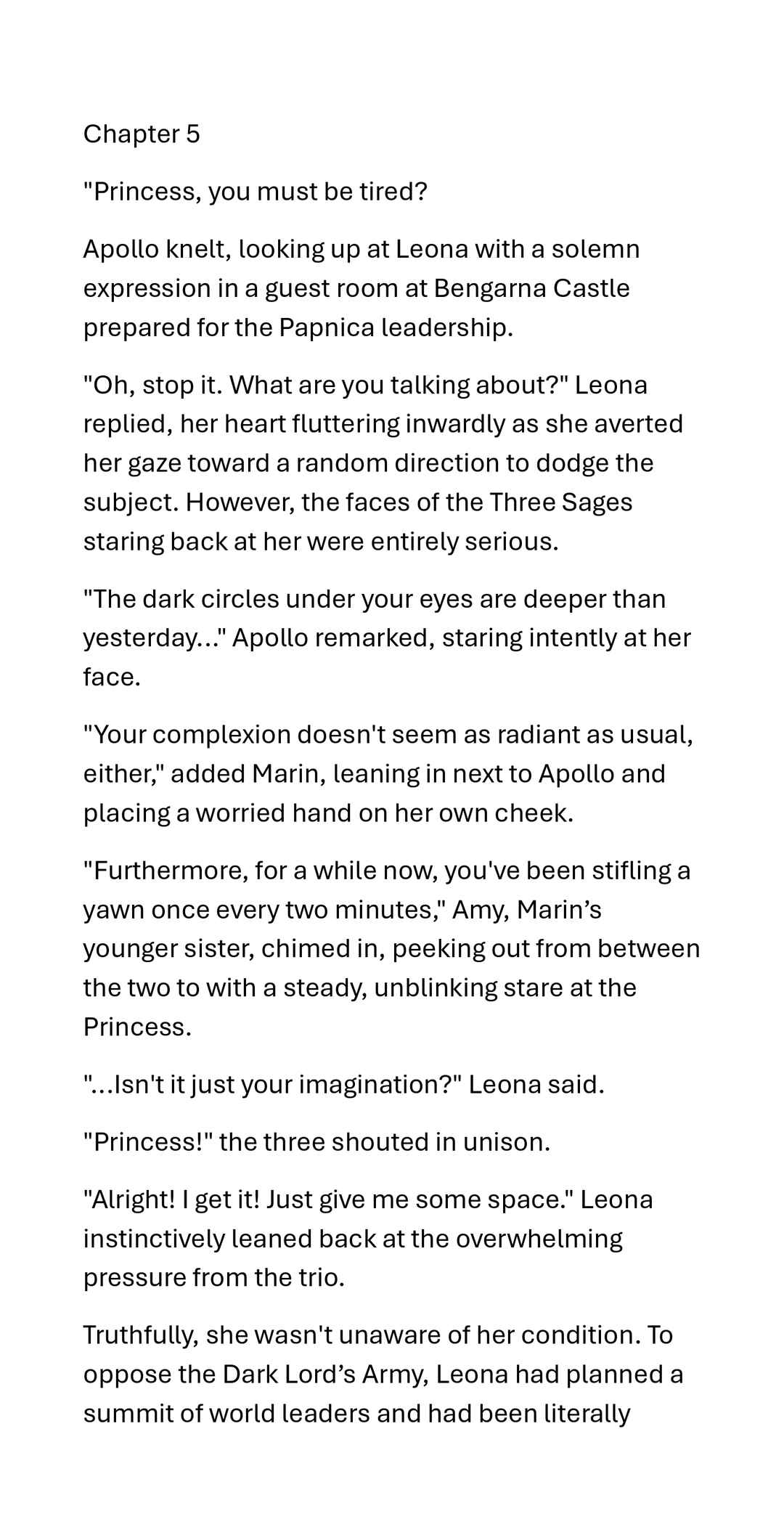 Chapter 5

"Princess, you must be tired?

Apollo knelt, looking up at Leona with a solemn expression in a guest room at Bengarna Castle prepared for the Papnica leadership.

"Oh, stop it. What are you talking about?" Leona replied, her heart fluttering inwardly as she averted her gaze toward a random direction to dodge the subject. However, the faces of the Three Sages staring back at her were entirely serious.

"The dark circles under your eyes are deeper than yesterday..." Apollo remarked, staring intently at her face.

"Your complexion doesn't seem as radiant as usual, either," added Marin, leaning in next to Apollo and placing a worried hand on her own cheek.

"Furthermore, for a while now, you've been stifling a yawn once every two minutes," Amy, Marin's younger sister, chimed in, peeking out from between the two to with a steady, unblinking stare at the Princess.

"...Isn't it just your imagination?" Leona said.

"Princess!" the three shouted in unison.

"Alright! I get it! Just give me some space." Leona instinctively leaned back at the overwhelming pressure from the trio.

Truthfully, she wasn't unaware of her condition. To oppose the Dark Lord's Army, Leona had planned a summit of world leaders and had been literally